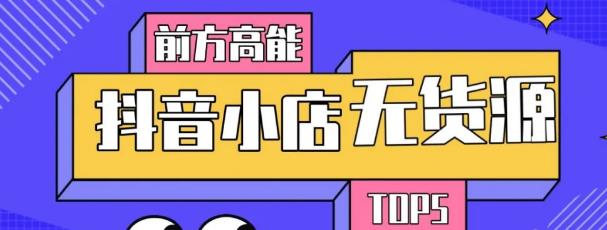 前方高能

抖音小店无货源

TOP5